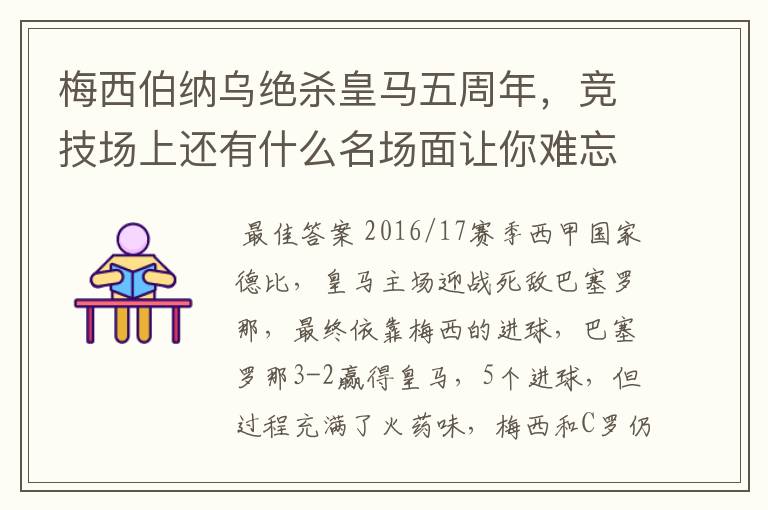 梅西伯纳乌绝杀皇马五周年，竞技场上还有什么名场面让你难忘

最佳答案 2016/17赛季西甲国家德比，皇马主场迎战死敌巴塞罗那，最终依靠梅西的进球，巴塞罗那3-2赢得皇马，5个进球，但过程充满了火药味，梅西和C罗仍